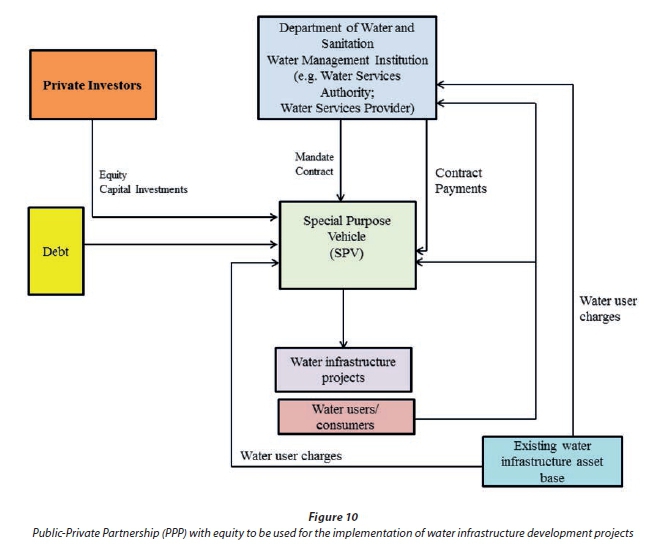 Private Investors

Department of Water and Sanitation
Water Management Institution (e.g. Water Services Authority; Water Services Provider)

Equity
Capital Investments

Mandate
Contract

Contract
Payments

Debt

Special Purpose Vehicle (SPV)

Water user charges

Water infrastructure projects

Water users/ consumers

Water user charges

Existing water infrastructure asset base

Figure 10
Public-Private Partnership (PPP) with equity to be used for the implementation of water infrastructure development projects